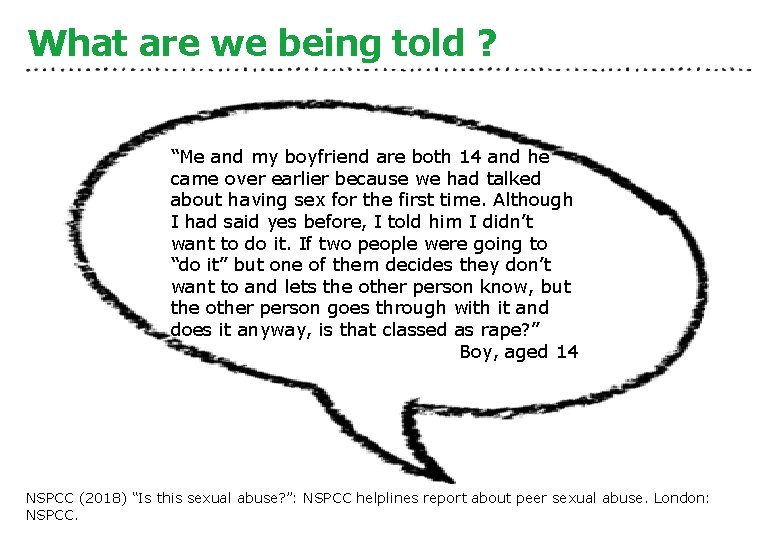 What are we being told ?

"Me and my boyfriend are both 14 and he came over earlier because we had talked about having sex for the first time. Although I had said yes before, I told him I didn't want to do it. If two people were going to "do it" but one of them decides they don't want to and lets the other person know, but the other person goes through with it and does it anyway, is that classed as rape?"

Boy, aged 14

NSPCC (2018) "Is this sexual abuse?": NSPCC helplines report about peer sexual abuse. London: NSPCC.